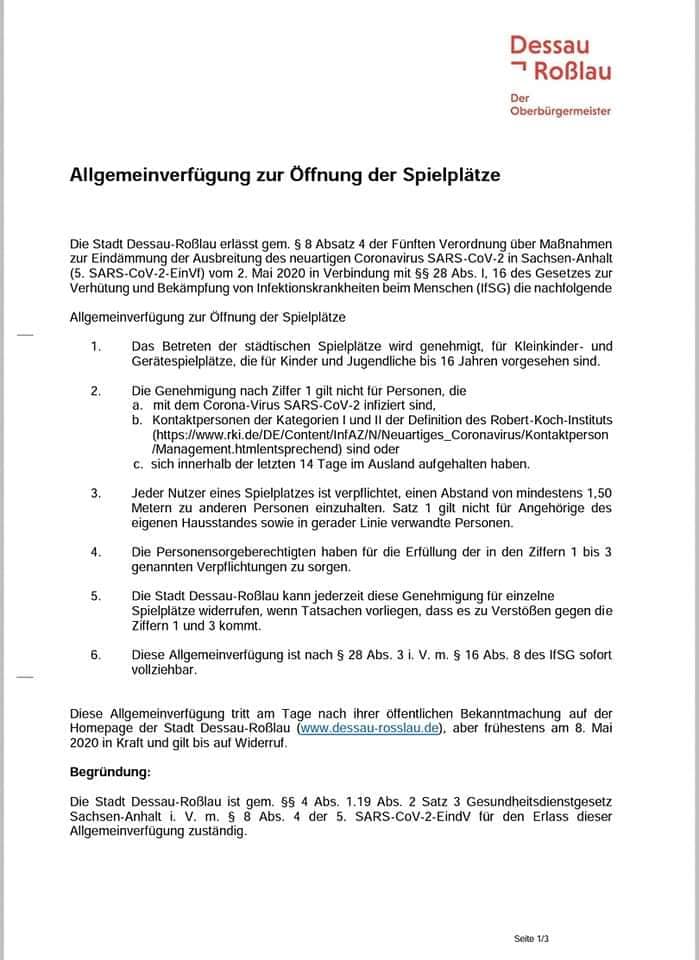 Dessau
Roßlau

Der
Oberbürgermeister

Allgemeinverfügung zur Öffnung der Spielplätze

Die Stadt Dessau-Roßlau erlässt gem. § 8 Absatz 4 der Fünften Verordnung über Maßnahmen zur Eindämmung der Ausbreitung des neuartigen Coronavirus SARS-CoV-2 in Sachsen-Anhalt (5. SARS-CoV-2-EinVf) vom 2. Mai 2020 in Verbindung mit §§ 28 Abs. I, 16 des Gesetzes zur Verhütung und Bekämpfung von Infektionskrankheiten beim Menschen (IfSG) die nachfolgende

Allgemeinverfügung zur Öffnung der Spielplätze

1. Das Betreten der städtischen Spielplätze wird genehmigt, für Kleinkinder- und Gerätespielplätze, die für Kinder und Jugendliche bis 16 Jahren vorgesehen sind.

2. Die Genehmigung nach Ziffer 1 gilt nicht für Personen, die
a. mit dem Corona-Virus SARS-CoV-2 infiziert sind,
b. Kontaktpersonen der Kategorien I und II der Definition des Robert-Koch-Instituts (https://www.rki.de/DE/Content/InfAZ/N/Neuartiges_Coronavirus/Kontaktperson /Management.htmlentsprechend) sind oder
c. sich innerhalb der letzten 14 Tage im Ausland aufgehalten haben.

3. Jeder Nutzer eines Spielplatzes ist verpflichtet, einen Abstand von mindestens 1,50 Metern zu anderen Personen einzuhalten. Satz 1 gilt nicht für Angehörige des eigenen Hausstandes sowie in gerader Linie verwandte Personen.

4. Die Personensorgeberechtigten haben für die Erfüllung der in den Ziffern 1 bis 3 genannten Verpflichtungen zu sorgen.

5. Die Stadt Dessau-Roßlau kann jederzeit diese Genehmigung für einzelne Spielplätze widerrufen, wenn Tatsachen vorliegen, dass es zu Verstößen gegen die Ziffern 1 und 3 kommt.

6. Diese Allgemeinverfügung ist nach § 28 Abs. 3 i. V. m. § 16 Abs. 8 des IfSG sofort vollziehbar.

Diese Allgemeinverfügung tritt am Tage nach ihrer öffentlichen Bekanntmachung auf der Homepage der Stadt Dessau-Roßlau (www.dessau-rosslau.de), aber frühestens am 8. Mai 2020 in Kraft und gilt bis auf Widerruf.

Begründung:

Die Stadt Dessau-Roßlau ist gem. §§ 4 Abs. 1.19 Abs. 2 Satz 3 Gesundheitsdienstgesetz Sachsen-Anhalt i. V. m. § 8 Abs. 4 der 5. SARS-CoV-2-EindV für den Erlass dieser Allgemeinverfügung zuständig.

Seite 1/3